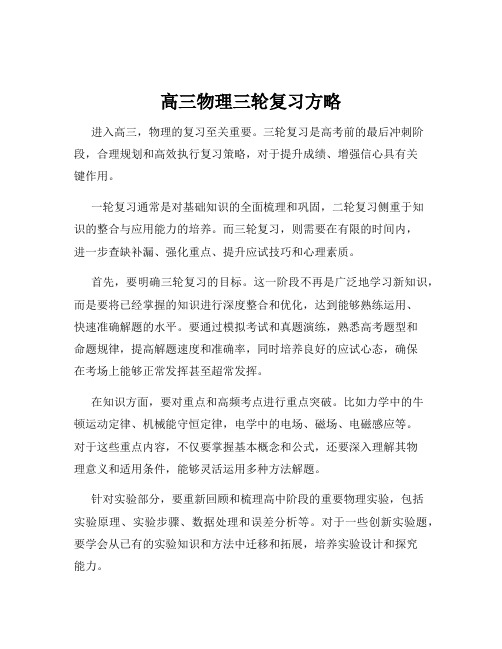 高三物理三轮复习方略

进入高三，物理的复习至关重要。三轮复习是高考前的最后冲刺阶段，合理规划和高效执行复习策略，对于提升成绩、增强信心具有关键作用。

一轮复习通常是对基础知识的全面梳理和巩固，二轮复习侧重于知识的整合与应用能力的培养。而三轮复习，则需要在有限的时间内，进一步查缺补漏、强化重点、提升应试技巧和心理素质。

首先，要明确三轮复习的目标。这一阶段不再是广泛地学习新知识，而是要将已经掌握的知识进行深度整合和优化，达到能够熟练运用、快速准确解题的水平。要通过模拟考试和真题演练，熟悉高考题型和命题规律，提高解题速度和准确率，同时培养良好的应试心态，确保在考场上能够正常发挥甚至超常发挥。

在知识方面，要对重点和高频考点进行重点突破。比如力学中的牛顿运动定律、机械能守恒定律，电学中的电场、磁场、电磁感应等。对于这些重点内容，不仅要掌握基本概念和公式，还要深入理解其物理意义和适用条件，能够灵活运用多种方法解题。

针对实验部分，要重新回顾和梳理高中阶段的重要物理实验，包括实验原理、实验步骤、数据处理和误差分析等。对于一些创新实验题，要学会从已有的实验知识和方法中迁移和拓展，培养实验设计和探究能力。